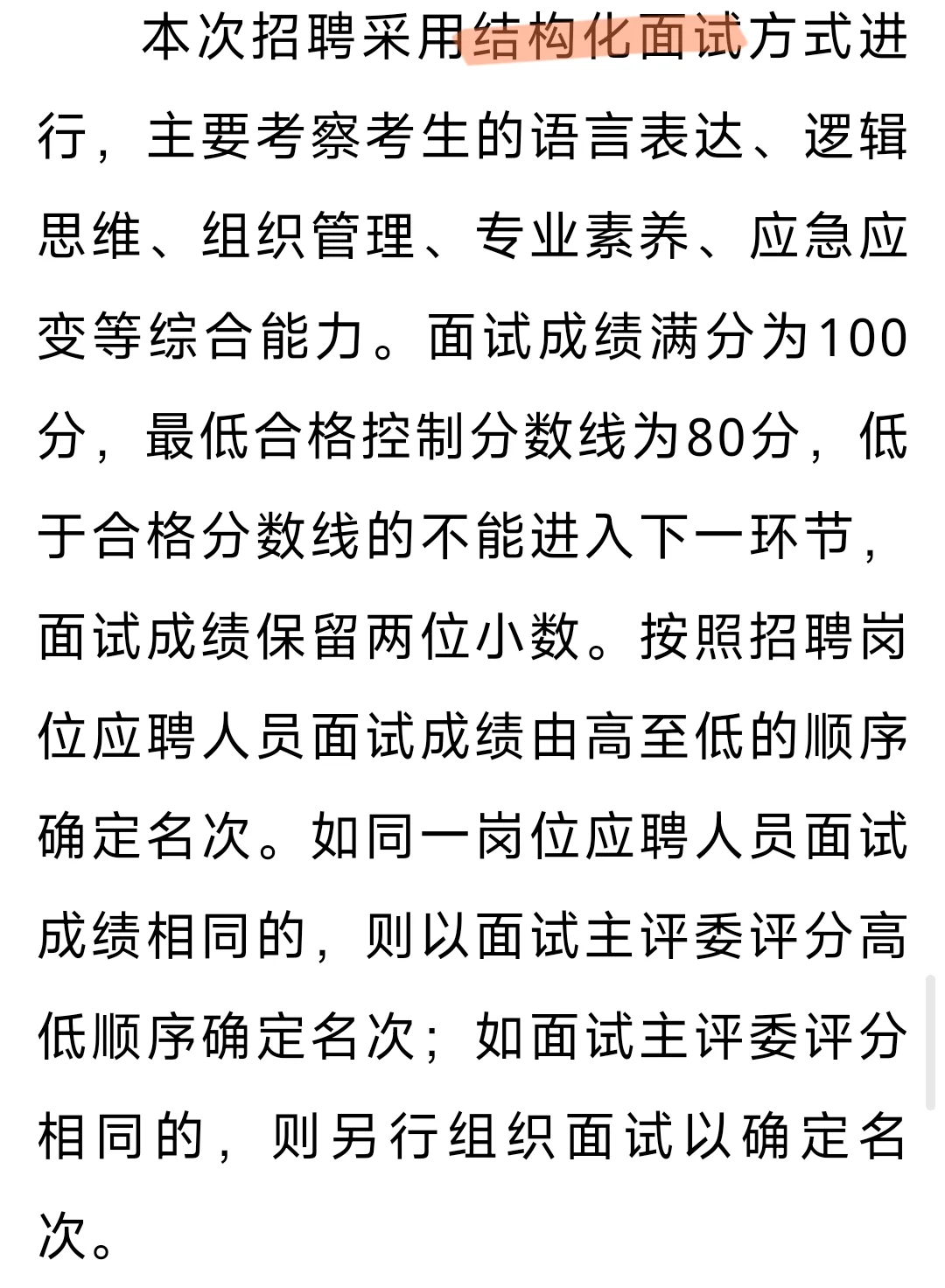 本次招聘采用结构化面试方式进行，主要考察考生的语言表达、逻辑思维、组织管理、专业素养、应急应变等综合能力。面试成绩满分为100分，最低合格控制分数线为80分，低于合格分数线的不能进入下一环节，面试成绩保留两位小数。按照招聘岗位应聘人员面试成绩由高至低的顺序确定名次。如同一岗位应聘人员面试成绩相同的，则以面试主评委评分高低顺序确定名次；如面试主评委评分相同的，则另行组织面试以确定名次。